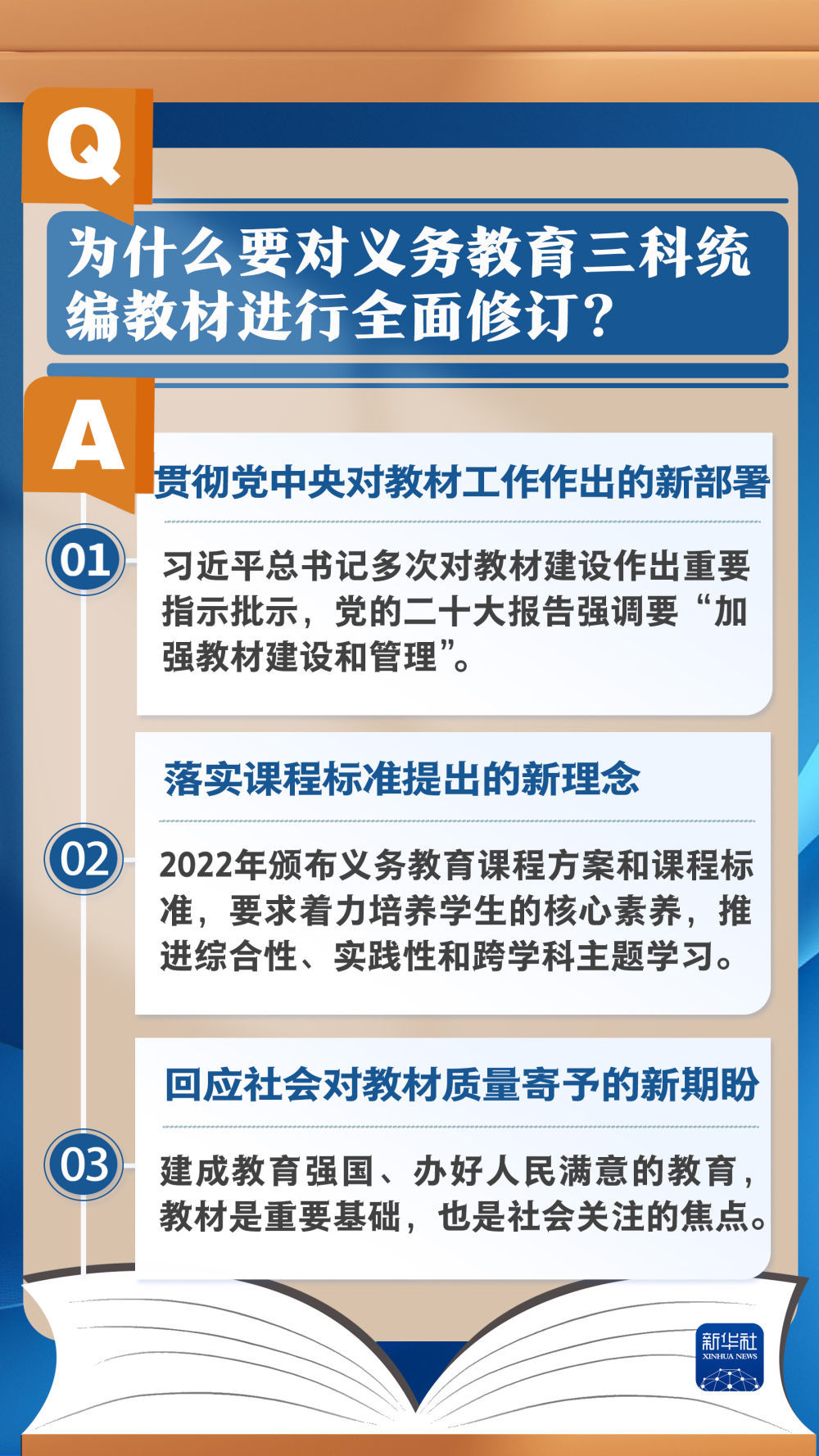 Q

为什么要对义务教育三科统编教材进行全面修订？

A

贯彻党中央对教材工作作出的新部署

01

习近平总书记多次对教材建设作出重要指示批示，党的二十大报告强调要“加强教材建设和管理”。

落实课程标准提出的新理念

02

2022年颁布义务教育课程方案和课程标准，要求着力培养学生的核心素养，推进综合性、实践性和跨学科主题学习。

回应社会对教材质量寄予的新期盼

03

建成教育强国、办好人民满意的教育，教材是重要基础，也是社会关注的焦点。

新华社
XINHUA NEWS